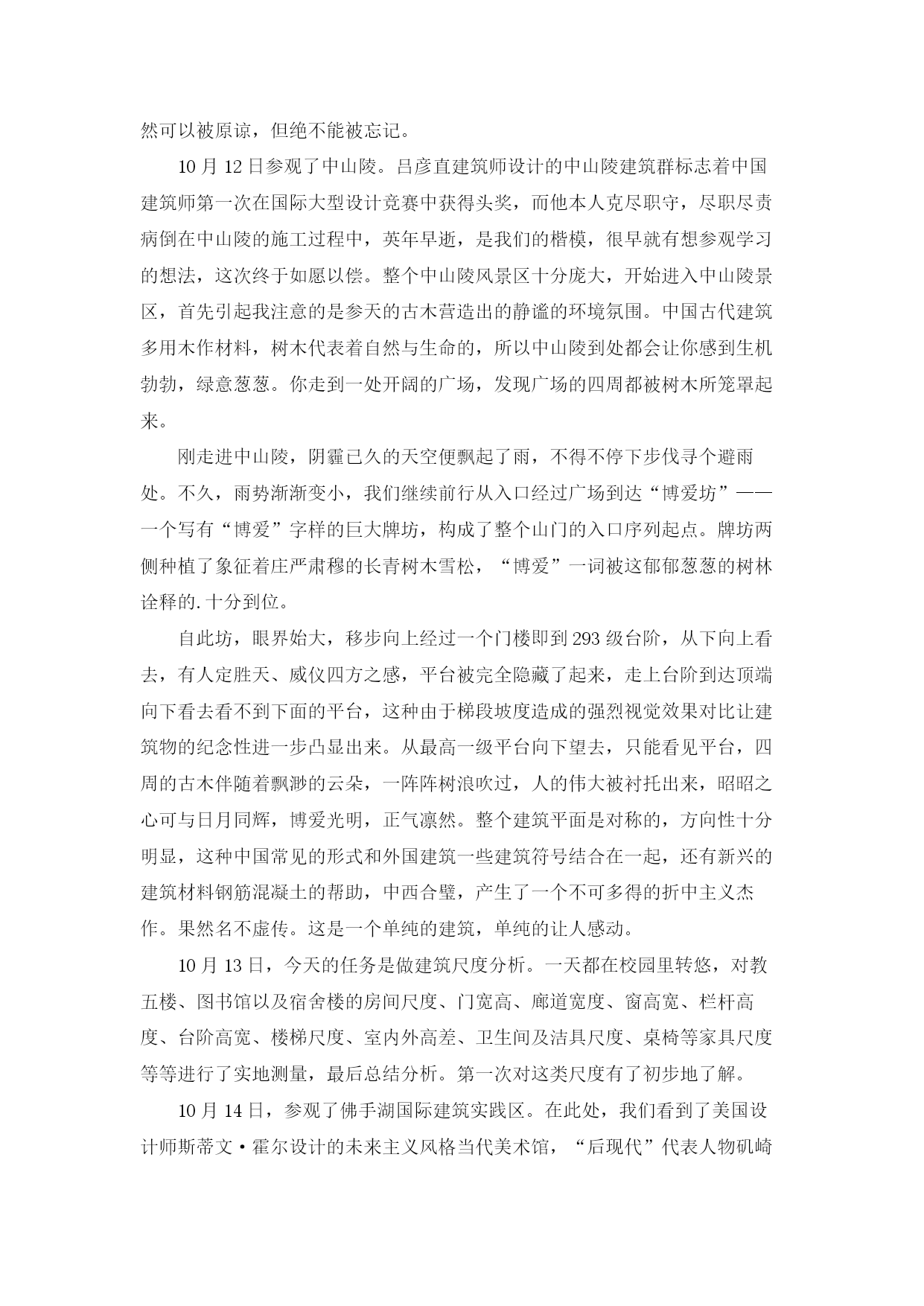 然可以被原谅，但绝不能被忘记。

10 月 12 日参观了中山陵。吕彦直建筑师设计的中山陵建筑群标志着中国建筑师第一次在国际大型设计竞赛中获得头奖，而他本人克尽职守，尽职尽责病倒在中山陵的施工过程中，英年早逝，是我们的楷模，很早就有想参观学习的想法，这次终于如愿以偿。整个中山陵风景区十分庞大，开始进入中山陵景区，首先引起我注意的是参天的古木营造出的静谧的环境氛围。中国古代建筑多用木作材料，树木代表着自然与生命的，所以中山陵到处都会让你感到生机勃勃，绿意葱葱。你走到一处开阔的广场，发现广场的四周都被树木所笼罩起来。

刚走进中山陵，阴霾已久的天空便飘起了雨，不得不停下步伐寻个避雨处。不久，雨势渐渐变小，我们继续前行从入口经过广场到达“博爱坊”——一个写有“博爱”字样的巨大牌坊，构成了整个山门的入口序列起点。牌坊两侧种植了象征着庄严肃穆的长青树木雪松，“博爱”一词被这郁郁葱葱的树林诠释的.十分到位。

自此坊，眼界始大，移步向上经过一个门楼即到 293 级台阶，从下向上看去，有人定胜天、威仪四方之感，平台被完全隐藏了起来，走上台阶到达顶端向下看去看不到下面的平台，这种由于梯段坡度造成的强烈视觉效果对比让建筑物的纪念性进一步凸显出来。从最高一级平台向下望去，只能看见平台，四周的古木伴随着飘渺的云朵，一阵阵树浪吹过，人的伟大被衬托出来，昭昭之心可与日月同辉，博爱光明，正气凛然。整个建筑平面是对称的，方向性十分明显，这种中国常见的形式和外国建筑一些建筑符号结合在一起，还有新兴的建筑材料钢筋混凝土的帮助，中西合璧，产生了一个不可多得的折中主义杰作。果然名不虚传。这是一个单纯的建筑，单纯的让人感动。

10 月 13 日，今天的任务是做建筑尺度分析。一天都在校园里转悠，对教五楼、图书馆以及宿舍楼的房间尺度、门宽高、廊道宽度、窗高宽、栏杆高度、台阶高宽、楼梯尺度、室内外高差、卫生间及洁具尺度、桌椅等家具尺度等等进行了实地测量，最后总结分析。第一次对这类尺度有了初步地了解。

10 月 14 日，参观了佛手湖国际建筑实践区。在此处，我们看到了美国设计师斯蒂文·霍尔设计的未来主义风格当代美术馆，“后现代”代表人物矶崎